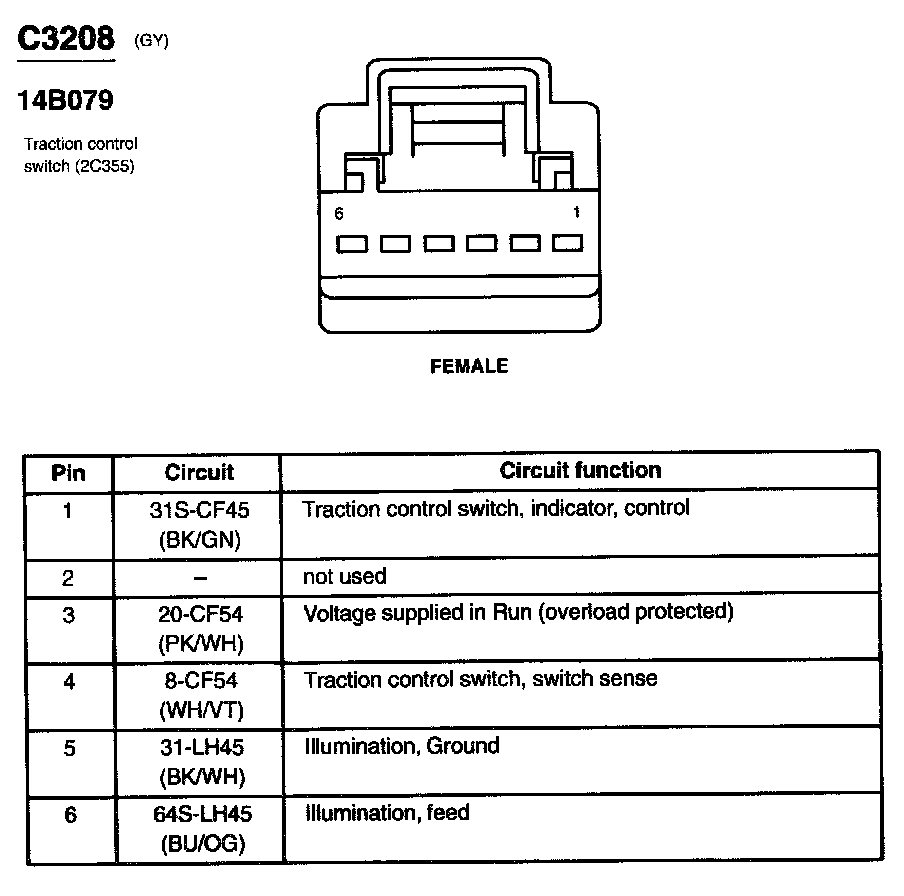 C3208 (GY)

14B079

Traction control switch (2C355)

6

1

FEMALE

| Pin | Circuit | Circuit function |
|---|---|---|
| 1 | 31S-CF45 (BK/GN) | Traction control switch, indicator, control |
| 2 | – | not used |
| 3 | 20-CF54 (PK/WH) | Voltage supplied in Run (overload protected) |
| 4 | 8-CF54 (WH/VT) | Traction control switch, switch sense |
| 5 | 31-LH45 (BK/WH) | Illumination, Ground |
| 6 | 64S-LH45 (BU/OG) | Illumination, feed |